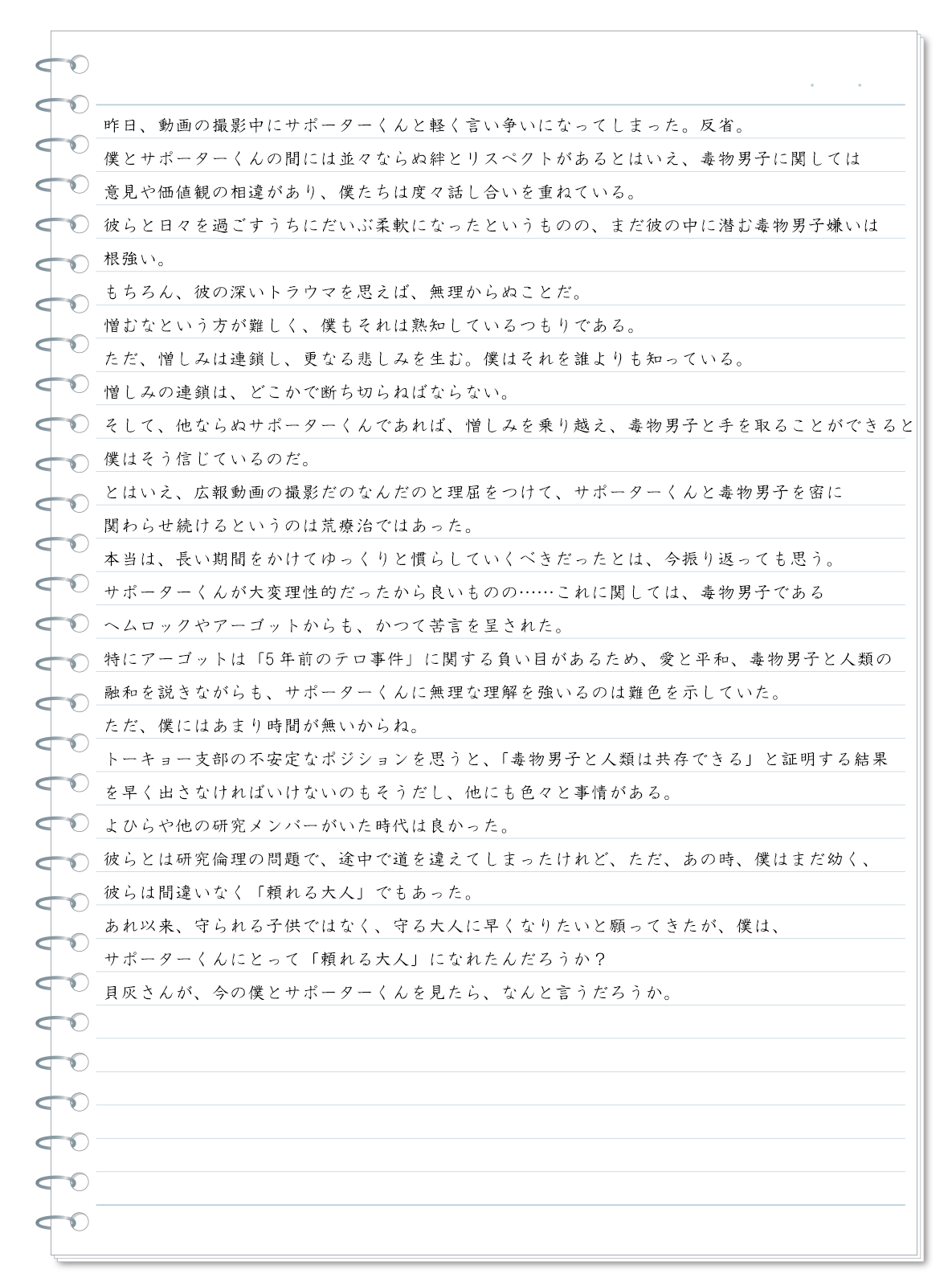 昨日、動画の撮影中にサポーターくんと軽く言い争いになってしまった。反省。
僕とサポーターくんの間には並々ならぬ絆とリスペクトがあるとはいえ、毒物男子に関しては意見や価値観の相違があり、僕たちは度々話し合いを重ねている。
彼らと日々を過ごすうちにだいぶ柔軟になったというものの、まだ彼の中に潜む毒物男子嫌いは根強い。
もちろん、彼の深いトラウマを思えば、無理からぬことだ。
憎むなという方が難しく、僕もそれは熟知しているつもりである。
ただ、憎しみは連鎖し、更なる悲しみを生む。僕はそれを誰よりも知っている。
憎しみの連鎖は、どこかで断ち切らねばならない。
そして、他ならぬサポーターくんであれば、憎しみを乗り越え、毒物男子と手を取ることができると僕はそう信じているのだ。
とはいえ、広報動画の撮影だのなんだのと理屈をつけて、サポーターくんと毒物男子を密に関わらせ続けるというのは荒療治ではあった。
本当は、長い期間をかけてゆっくりと慣らしていくべきだったとは、今振り返っても思う。
サポーターくんが大変理性的だったから良いものの……これに関しては、毒物男子であるヘムロックやアーゴットからも、かつて苦言を呈された。
特にアーゴットは「5年前のテロ事件」に関する負い目があるため、愛と平和、毒物男子と人類の融和を説きながらも、サポーターくんに無理な理解を強いるのは難色を示していた。
ただ、僕にはあまり時間が無いからね。
トーキョー支部の不安定なポジションを思うと、「毒物男子と人類は共存できる」と証明する結果を早く出さなければいけないのもそうだし、他にも色々と事情がある。
よひらや他の研究メンバーがいた時代は良かった。
彼らとは研究倫理の問題で、途中で道を違えてしまったけれど、ただ、あの時、僕はまだ幼く、彼らは間違いなく「頼れる大人」でもあった。
あれ以来、守られる子供ではなく、守る大人に早くなりたいと願ってきたが、僕は、サポーターくんにとって「頼れる大人」になれたんだろうか？
貝灰さんが、今の僕とサポーターくんを見たら、なんと言うだろうか。